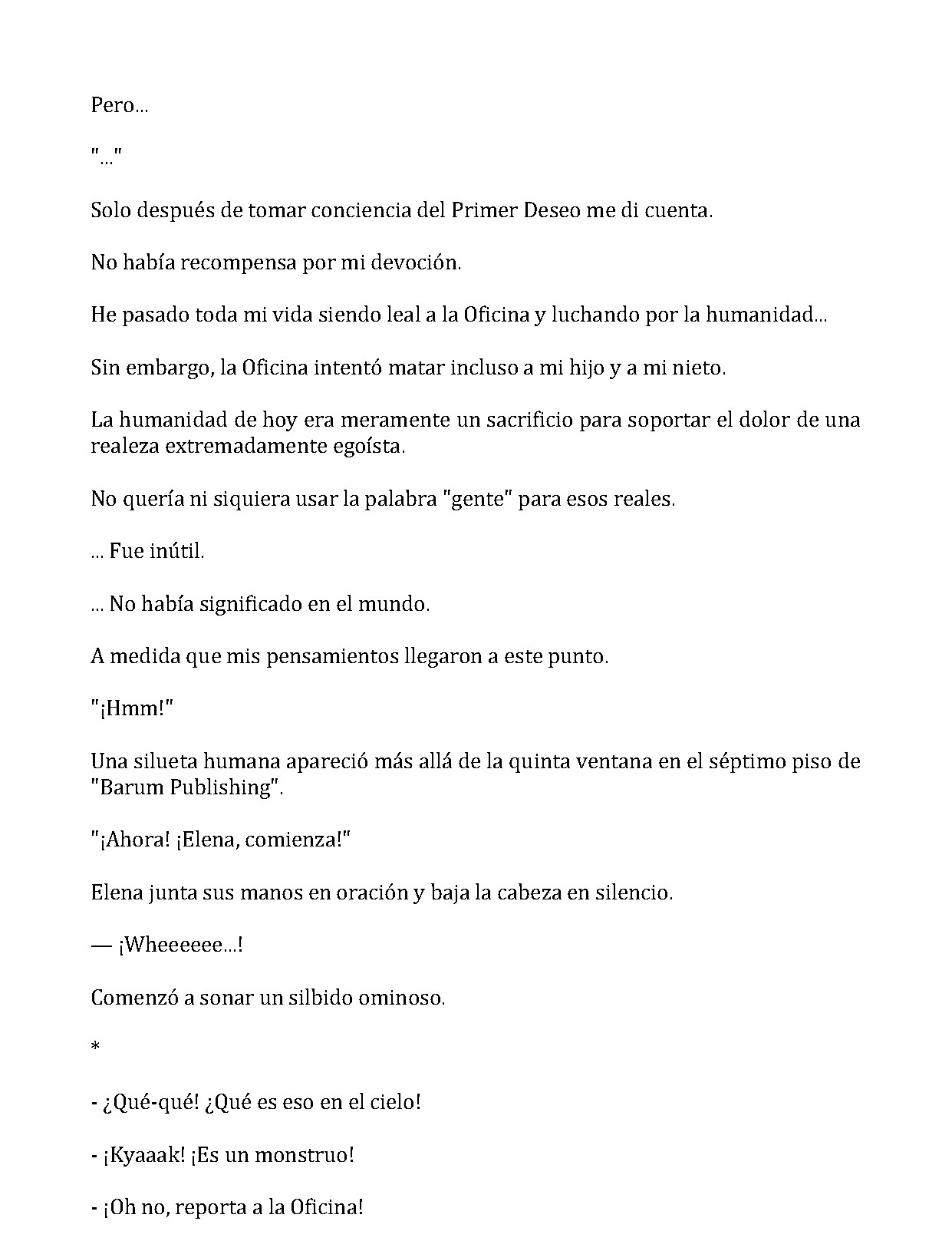 Pero...

"..."

Solo después de tomar conciencia del Primer Deseo me di cuenta.

No había recompensa por mi devoción.

He pasado toda mi vida siendo leal a la Oficina y luchando por la humanidad...

Sin embargo, la Oficina intentó matar incluso a mi hijo y a mi nieto.

La humanidad de hoy era meramente un sacrificio para soportar el dolor de una realeza extremadamente egoísta.

No quería ni siquiera usar la palabra "gente" para esos reales.

... Fue inútil.

... No había significado en el mundo.

A medida que mis pensamientos llegaron a este punto.

"¡Hmm!"

Una silueta humana apareció más allá de la quinta ventana en el séptimo piso de "Barum Publishing".

"¡Ahora! ¡Elena, comienza!"

Elena junta sus manos en oración y baja la cabeza en silencio.

— ¡Wheeeeee...!

Comenzó a sonar un silbido ominoso.

*

- ¿Qué-qué! ¿Qué es eso en el cielo!

- ¡Kyaaak! ¡Es un monstruo!

- ¡Oh no, reporta a la Oficina!